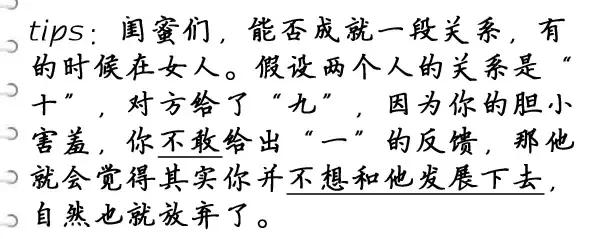 tips：闺蜜们，能否成就一段关系，有的时候在女人。假设两个人的关系是“十”，对方给了“九”，因为你的胆小害羞，你不敢给出“一”的反馈，那他就会觉得其实你并不想和他发展下去，自然也就放弃了。